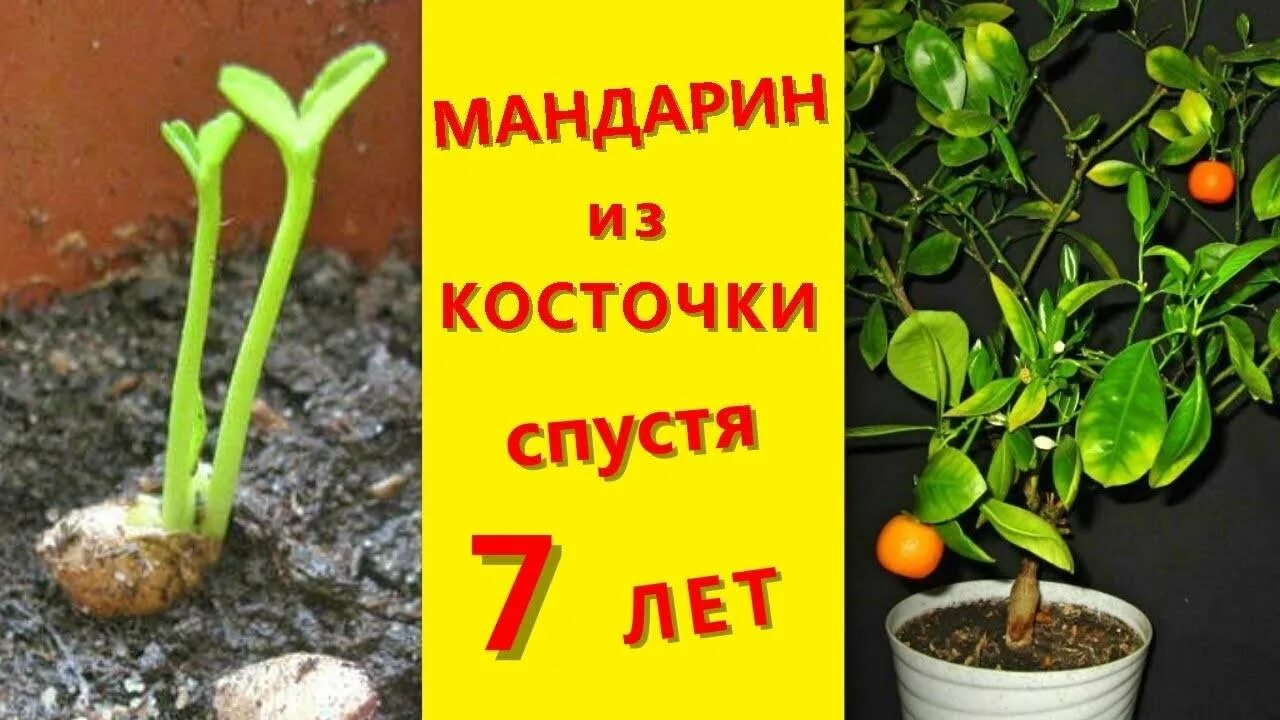 МАНДАРИН
из
КОСТОЧКИ
спустя
7 ЛЕТ